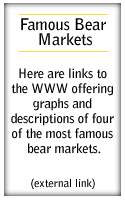 Famous Bear Markets

Here are links to the WWW offering graphs and descriptions of four of the most famous bear markets.

(external link)